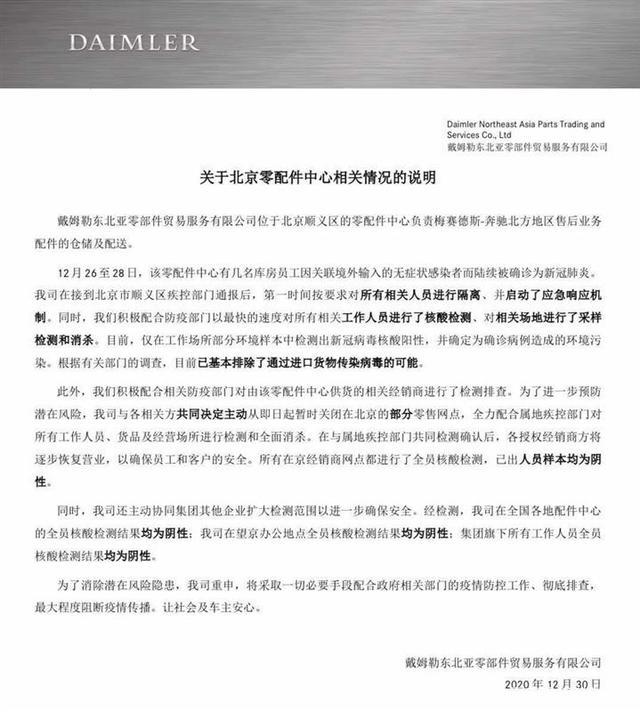 DAIMLER

Daimler Northeast Asia Parts Trading and Services Co., Ltd
戴姆勒东北亚零部件贸易服务有限公司

关于北京零配件中心相关情况的说明

戴姆勒东北亚零部件贸易服务有限公司位于北京顺义区的零配件中心负责梅赛德斯-奔驰北方地区售后业务配件的仓储及配送。

12月26至28日，该零配件中心有几名库房员工因关联境外输入的无症状感染者而陆续被确诊为新冠肺炎。我司在接到北京市顺义区疾控部门通报后，第一时间按要求对所有相关人员进行隔离、并启动了应急响应机制。同时，我们积极配合防疫部门以最快的速度对所有相关工作人员进行了核酸检测、对相关场地进行了采样检测和消杀。目前，仅在工作场所部分环境样本中检测出新冠病毒核酸阳性，并确定为确诊病例造成的环境污染。根据有关部门的调查，目前已基本排除了通过进口货物传染病毒的可能。

此外，我们积极配合相关防疫部门对由该零配件中心供货的相关经销商进行了检测排查。为了进一步预防潜在风险，我司与各相关方共同决定主动从即日起暂时关闭在北京的部分零售网点，全力配合属地疾控部门对所有工作人员、货品及经营场所进行检测和全面消杀。在与属地疾控部门共同检测确认后，各授权经销商方将逐步恢复营业，以确保员工和客户的安全。所有在京经销商网点都进行了全员核酸检测，已出人员样本均为阴性。

同时，我司还主动协同集团其他企业扩大检测范围以进一步确保安全。经检测，我司在全国各地配件中心的全员核酸检测结果均为阴性；我司在望京办公地点全员核酸检测结果均为阴性；集团旗下所有工作人员全员核酸检测结果均为阴性。

为了消除潜在风险隐患，我司重申，将采取一切必要手段配合政府相关部门的疫情防控工作、彻底排查，最大程度阻断疫情传播。让社会及车主安心。

戴姆勒东北亚零部件贸易服务有限公司
2020 年 12 月 30 日